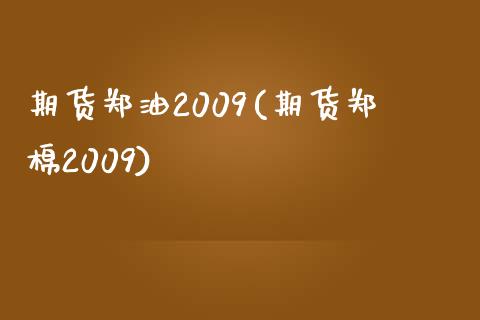 期货郑油2009(期货郑棉2009)